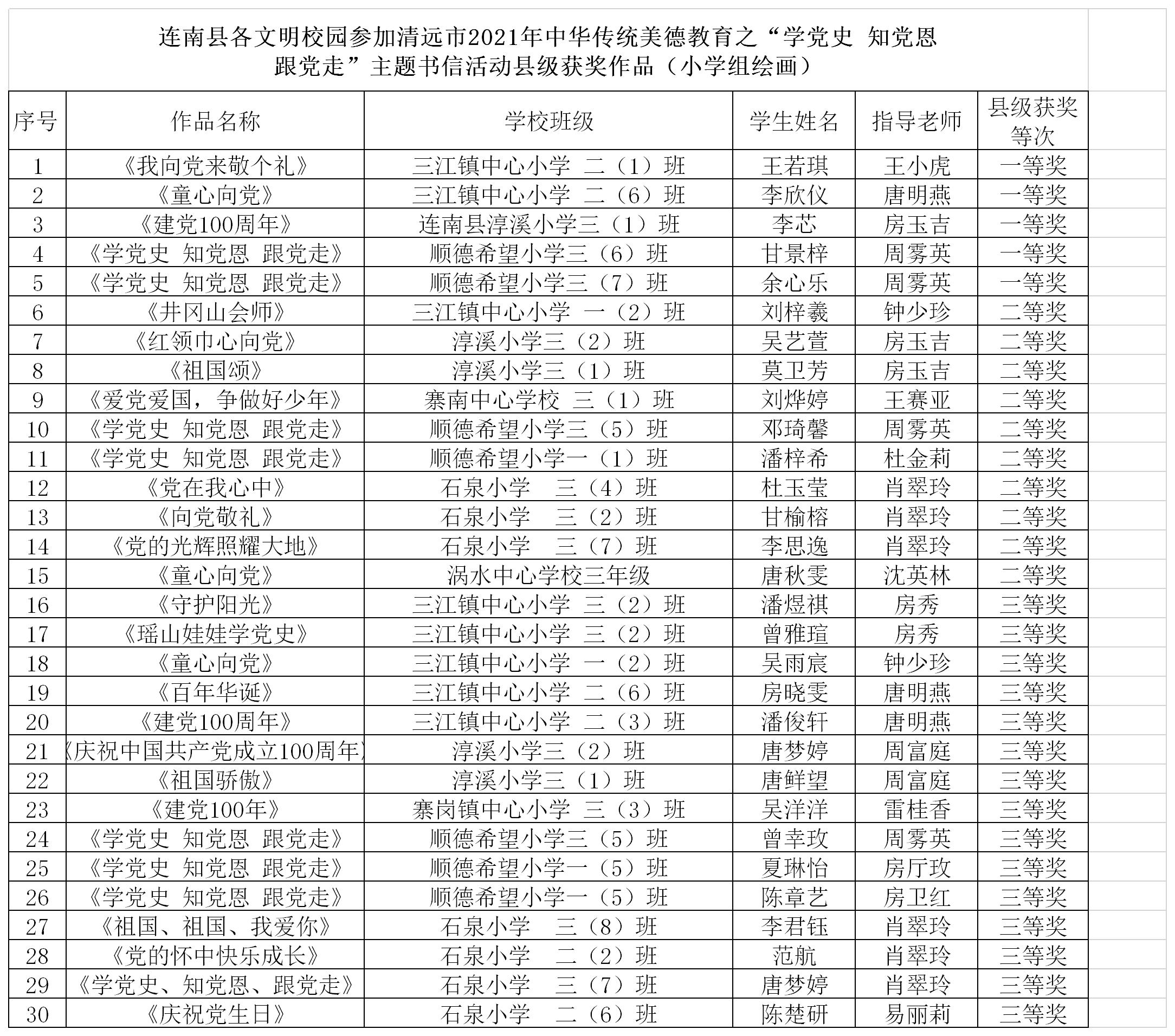 连南县各文明校园参加清远市2021年中华传统美德教育之“学党史 知党恩 跟党走”主题书信活动县级获奖作品（小学组绘画）

| 序号 | 作品名称 | 学校班级 | 学生姓名 | 指导老师 | 县级获奖等次 |
|---|---|---|---|---|---|
| 1 | 《我向党来敬个礼》 | 三江镇中心小学 二（1）班 | 王若琪 | 王小虎 | 一等奖 |
| 2 | 《童心向党》 | 三江镇中心小学 二（6）班 | 李欣仪 | 唐明燕 | 一等奖 |
| 3 | 《建党100周年》 | 连南县淳溪小学三（1）班 | 李芯 | 房玉吉 | 一等奖 |
| 4 | 《学党史 知党恩 跟党走》 | 顺德希望小学三（6）班 | 甘景梓 | 周雾英 | 一等奖 |
| 5 | 《学党史 知党恩 跟党走》 | 顺德希望小学三（7）班 | 余心乐 | 周雾英 | 一等奖 |
| 6 | 《井冈山会师》 | 三江镇中心小学 一（2）班 | 刘梓羲 | 钟少珍 | 二等奖 |
| 7 | 《红领巾心向党》 | 淳溪小学三（2）班 | 吴艺萱 | 房玉吉 | 二等奖 |
| 8 | 《祖国颂》 | 淳溪小学三（1）班 | 莫卫芳 | 房玉吉 | 二等奖 |
| 9 | 《爱党爱国，争做好少年》 | 寨南中心学校 三（1）班 | 刘烨婷 | 王赛亚 | 二等奖 |
| 10 | 《学党史 知党恩 跟党走》 | 顺德希望小学三（5）班 | 邓琦馨 | 周雾英 | 二等奖 |
| 11 | 《学党史 知党恩 跟党走》 | 顺德希望小学一（1）班 | 潘梓希 | 杜金莉 | 二等奖 |
| 12 | 《党在我心中》 | 石泉小学 三（4）班 | 杜玉莹 | 肖翠玲 | 二等奖 |
| 13 | 《向党敬礼》 | 石泉小学 三（2）班 | 甘榆榕 | 肖翠玲 | 二等奖 |
| 14 | 《党的光辉照耀大地》 | 石泉小学 三（7）班 | 李思逸 | 肖翠玲 | 二等奖 |
| 15 | 《童心向党》 | 涡水中心学校三年级 | 唐秋雯 | 沈英林 | 二等奖 |
| 16 | 《守护阳光》 | 三江镇中心小学 三（2）班 | 潘煜祺 | 房秀 | 三等奖 |
| 17 | 《瑶山娃娃学党史》 | 三江镇中心小学 三（2）班 | 曾雅瑄 | 房秀 | 三等奖 |
| 18 | 《童心向党》 | 三江镇中心小学 一（2）班 | 吴雨宸 | 钟少珍 | 三等奖 |
| 19 | 《百年华诞》 | 三江镇中心小学 二（6）班 | 房晓雯 | 唐明燕 | 三等奖 |
| 20 | 《建党100周年》 | 三江镇中心小学 二（3）班 | 潘俊轩 | 唐明燕 | 三等奖 |
| 21 | 《庆祝中国共产党成立100周年》 | 淳溪小学三（2）班 | 唐梦婷 | 周富庭 | 三等奖 |
| 22 | 《祖国骄傲》 | 淳溪小学三（1）班 | 唐鲜望 | 周富庭 | 三等奖 |
| 23 | 《建党100年》 | 寨岗镇中心小学 三（3）班 | 吴洋洋 | 雷桂香 | 三等奖 |
| 24 | 《学党史 知党恩 跟党走》 | 顺德希望小学三（5）班 | 曾幸玫 | 周雾英 | 三等奖 |
| 25 | 《学党史 知党恩 跟党走》 | 顺德希望小学一（5）班 | 夏琳怡 | 房厅玫 | 三等奖 |
| 26 | 《学党史 知党恩 跟党走》 | 顺德希望小学一（5）班 | 陈章艺 | 房卫红 | 三等奖 |
| 27 | 《祖国、祖国、我爱你》 | 石泉小学 三（8）班 | 李君钰 | 肖翠玲 | 三等奖 |
| 28 | 《党的怀中快乐成长》 | 石泉小学 二（2）班 | 范航 | 肖翠玲 | 三等奖 |
| 29 | 《学党史、知党恩、跟党走》 | 石泉小学 三（7）班 | 唐梦婷 | 肖翠玲 | 三等奖 |
| 30 | 《庆祝党生日》 | 石泉小学 二（6）班 | 陈楚研 | 易丽莉 | 三等奖 |